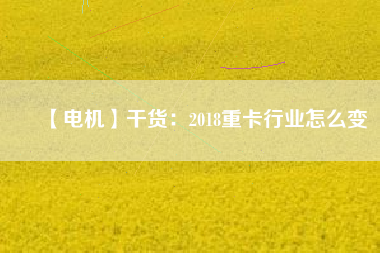 【电机】干货：2018重卡行业怎么变